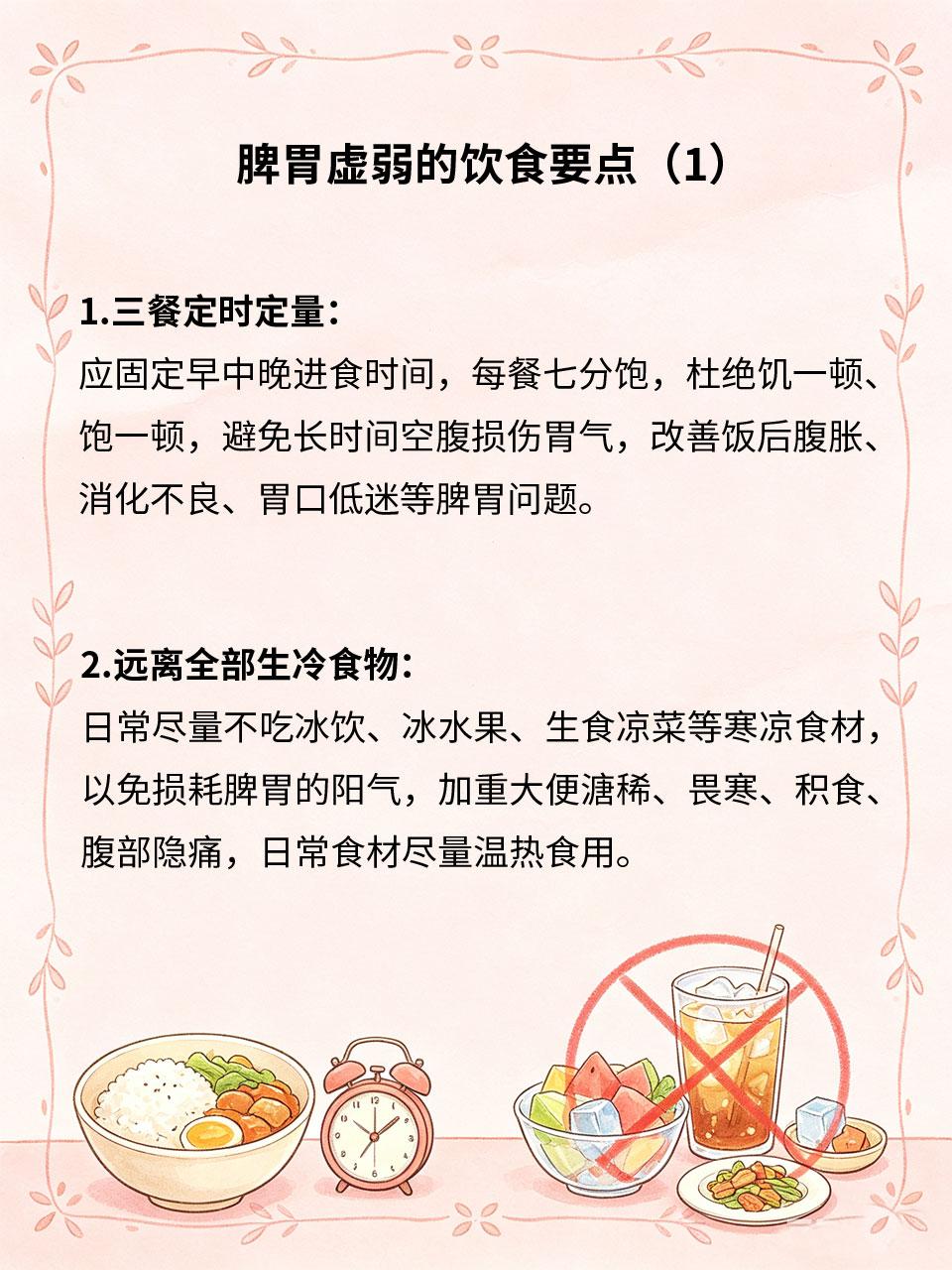 脾胃虚弱的饮食要点（1）

1.三餐定时定量：
应固定早中晚进食时间，每餐七分饱，杜绝饥一顿、饱一顿，避免长时间空腹损伤胃气，改善饭后腹胀、消化不良、胃口低迷等脾胃问题。

2.远离全部生冷食物：
日常尽量不吃冰饮、冰水果、生食凉菜等寒凉食材，以免损耗脾胃的阳气，加重大便溏稀、畏寒、积食、腹部隐痛，日常食材尽量温热食用。